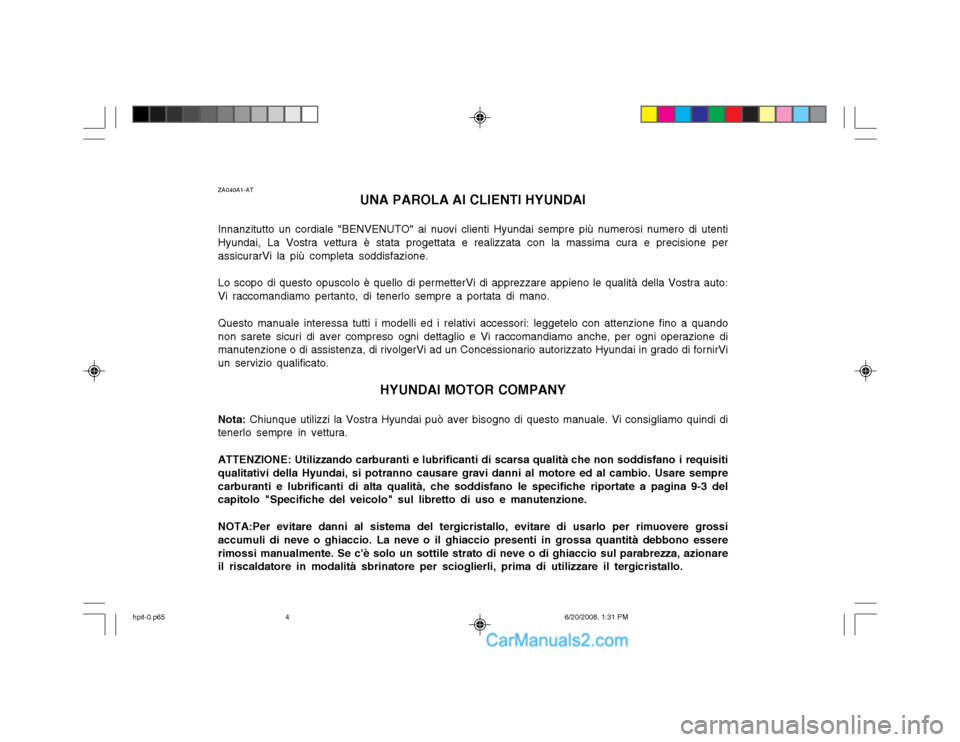 ZA040A1-AT

UNA PAROLA AI CLIENTI HYUNDAI

Innanzitutto un cordiale "BENVENUTO" ai nuovi clienti Hyundai sempre più numerosi numero di utenti Hyundai, La Vostra vettura è stata progettata e realizzata con la massima cura e precisione per assicurarVi la più completa soddisfazione.

Lo scopo di questo opuscolo è quello di permetterVi di apprezzare appieno le qualità della Vostra auto: Vi raccomandiamo pertanto, di tenerlo sempre a portata di mano.

Questo manuale interessa tutti i modelli ed i relativi accessori: leggetelo con attenzione fino a quando non sarete sicuri di aver compreso ogni dettaglio e Vi raccomandiamo anche, per ogni operazione di manutenzione o di assistenza, di rivolgerVi ad un Concessionario autorizzato Hyundai in grado di fornirVi un servizio qualificato.

HYUNDAI MOTOR COMPANY

Nota: Chiunque utilizzi la Vostra Hyundai può aver bisogno di questo manuale. Vi consigliamo quindi di tenerlo sempre in vettura.

ATTENZIONE: Utilizzando carburanti e lubrificanti di scarsa qualità che non soddisfano i requisiti qualitativi della Hyundai, si potranno causare gravi danni al motore ed al cambio. Usare sempre carburanti e lubrificanti di alta qualità, che soddisfano le specifiche riportate a pagina 9-3 del capitolo "Specifiche del veicolo" sul libretto di uso e manutenzione.

NOTA:Per evitare danni al sistema del tergicristallo, evitare di usarlo per rimuovere grossi accumuli di neve o ghiaccio. La neve o il ghiaccio presenti in grossa quantità debbono essere rimossi manualmente. Se c'è solo un sottile strato di neve o di ghiaccio sul parabrezza, azionare il riscaldatore in modalità sbrinatore per scioglierli, prima di utilizzare il tergicristallo.

hpit-0.p65 4 6/20/2008, 1:31 PM

CarManuals2.com

carmanualsonline.info